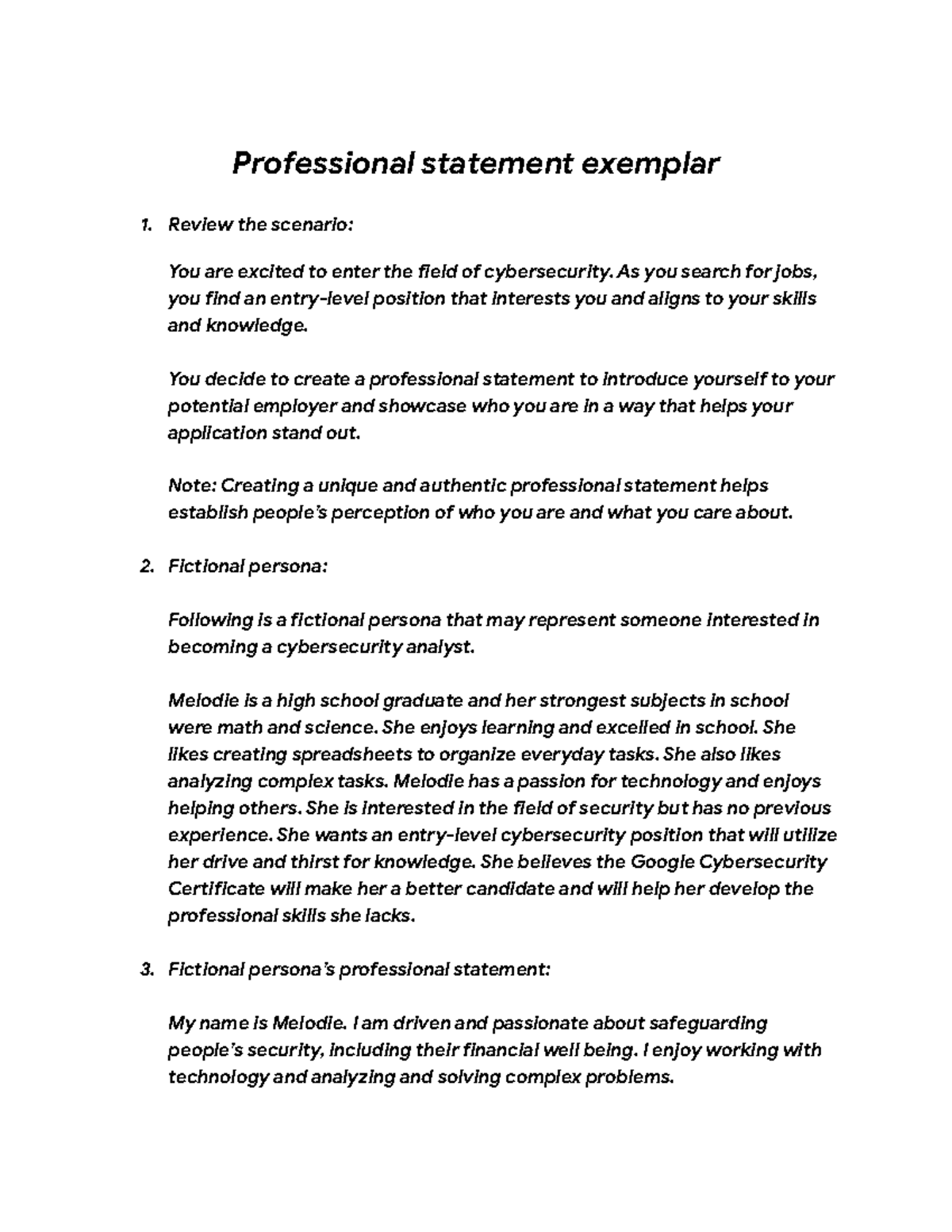 Professional statement exemplar

1. Review the scenario:

You are excited to enter the field of cybersecurity. As you search for jobs, you find an entry-level position that interests you and aligns to your skills and knowledge.

You decide to create a professional statement to introduce yourself to your potential employer and showcase who you are in a way that helps your application stand out.

Note: Creating a unique and authentic professional statement helps establish people's perception of who you are and what you care about.

2. Fictional persona:

Following is a fictional persona that may represent someone interested in becoming a cybersecurity analyst.

Melodie is a high school graduate and her strongest subjects in school were math and science. She enjoys learning and excelled in school. She likes creating spreadsheets to organize everyday tasks. She also likes analyzing complex tasks. Melodie has a passion for technology and enjoys helping others. She is interested in the field of security but has no previous experience. She wants an entry-level cybersecurity position that will utilize her drive and thirst for knowledge. She believes the Google Cybersecurity Certificate will make her a better candidate and will help her develop the professional skills she lacks.

3. Fictional persona's professional statement:

My name is Melodie. I am driven and passionate about safeguarding people's security, including their financial well being. I enjoy working with technology and analyzing and solving complex problems.